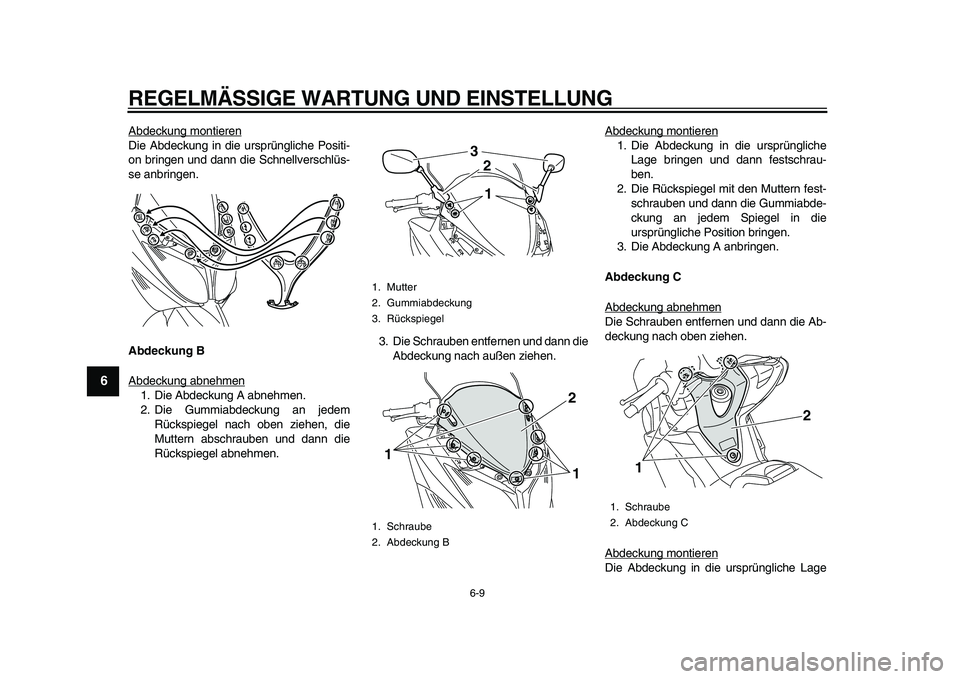 REGELMÄSSIGE WARTUNG UND EINSTELLUNG

6

Abdeckung montieren
Die Abdeckung in die ursprüngliche Position bringen und dann die Schnellverschlüsse anbringen.

Abdeckung B

Abdeckung abnehmen
1. Die Abdeckung A abnehmen.
2. Die Gummiabdeckung an jedem Rückspiegel nach oben ziehen, die Muttern abschrauben und dann die Rückspiegel abnehmen.

3
2
1

1. Mutter
2. Gummiabdeckung
3. Rückspiegel

3. Die Schrauben entfernen und dann die Abdeckung nach außen ziehen.

2
1
1

1. Schraube
2. Abdeckung B

Abdeckung montieren
1. Die Abdeckung in die ursprüngliche Lage bringen und dann festschrauben.
2. Die Rückspiegel mit den Muttern festschrauben und dann die Gummiabdeckung an jedem Spiegel in die ursprüngliche Position bringen.
3. Die Abdeckung A anbringen.

Abdeckung C

Abdeckung abnehmen
Die Schrauben entfernen und dann die Abdeckung nach oben ziehen.

2
1

1. Schraube
2. Abdeckung C

Abdeckung montieren
Die Abdeckung in die ursprüngliche Lage

6-9

carmanualsonline.info